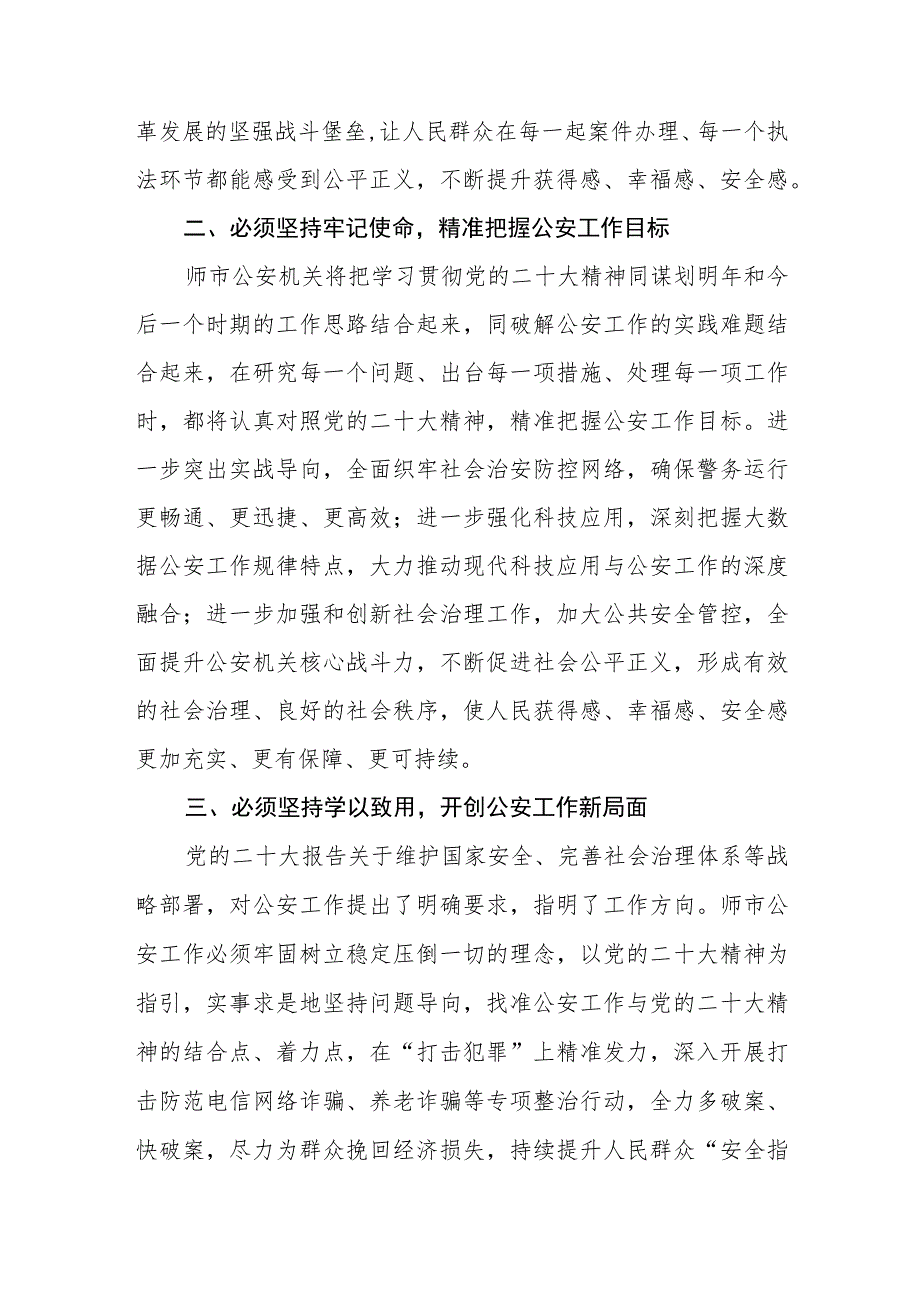 革发展的坚强战斗堡垒,让人民群众在每一起案件办理、每一个执法环节都能感受到公平正义，不断提升获得感、幸福感、安全感。

二、必须坚持牢记使命，精准把握公安工作目标

师市公安机关将把学习贯彻党的二十大精神同谋划明年和今后一个时期的工作思路结合起来，同破解公安工作的实践难题结合起来，在研究每一个问题、出台每一项措施、处理每一项工作时，都将认真对照党的二十大精神，精准把握公安工作目标。进一步突出实战导向，全面织牢社会治安防控网络，确保警务运行更畅通、更迅捷、更高效；进一步强化科技应用，深刻把握大数据公安工作规律特点，大力推动现代科技应用与公安工作的深度融合；进一步加强和创新社会治理工作，加大公共安全管控，全面提升公安机关核心战斗力，不断促进社会公平正义，形成有效的社会治理、良好的社会秩序，使人民获得感、幸福感、安全感更加充实、更有保障、更可持续。

三、必须坚持学以致用，开创公安工作新局面

党的二十大报告关于维护国家安全、完善社会治理体系等战略部署，对公安工作提出了明确要求，指明了工作方向。师市公安工作必须牢固树立稳定压倒一切的理念，以党的二十大精神为指引，实事求是地坚持问题导向，找准公安工作与党的二十大精神的结合点、着力点，在“打击犯罪”上精准发力，深入开展打击防范电信网络诈骗、养老诈骗等专项整治行动，全力多破案、快破案，尽力为群众挽回经济损失，持续提升人民群众“安全指